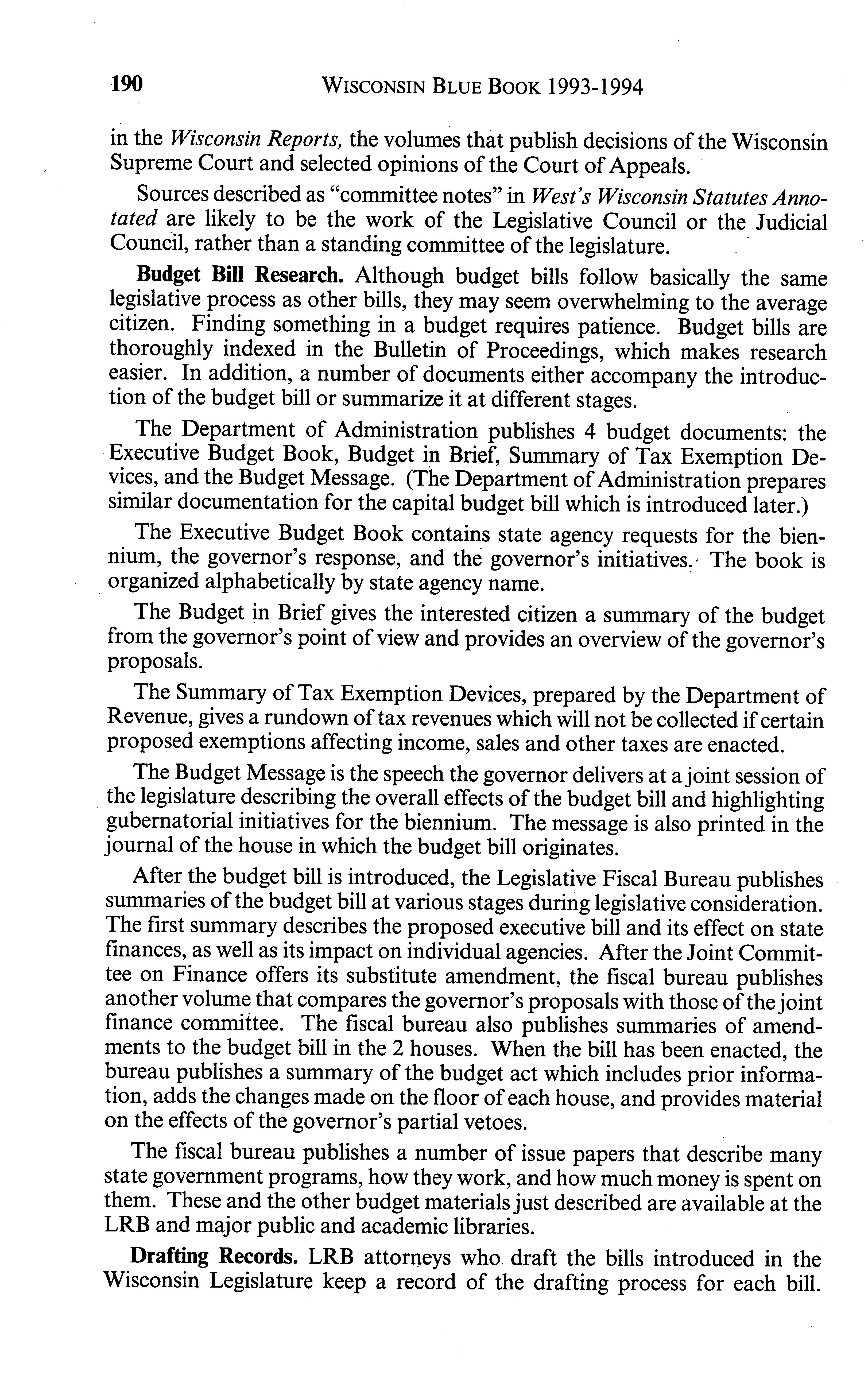 190 WISCONSIN BLUE BOOK 1993-1994

in the Wisconsin Reports, the volumes that publish decisions of the Wisconsin Supreme Court and selected opinions of the Court of Appeals.

Sources described as "committee notes" in West's Wisconsin Statutes Annotated are likely to be the work of the Legislative Council or the Judicial Council, rather than a standing committee of the legislature.

Budget Bill Research. Although budget bills follow basically the same legislative process as other bills, they may seem overwhelming to the average citizen. Finding something in a budget requires patience. Budget bills are thoroughly indexed in the Bulletin of Proceedings, which makes research easier. In addition, a number of documents either accompany the introduction of the budget bill or summarize it at different stages.

The Department of Administration publishes 4 budget documents: the Executive Budget Book, Budget in Brief, Summary of Tax Exemption Devices, and the Budget Message. (The Department of Administration prepares similar documentation for the capital budget bill which is introduced later.)

The Executive Budget Book contains state agency requests for the biennium, the governor's response, and the governor's initiatives. The book is organized alphabetically by state agency name.

The Budget in Brief gives the interested citizen a summary of the budget from the governor's point of view and provides an overview of the governor's proposals.

The Summary of Tax Exemption Devices, prepared by the Department of Revenue, gives a rundown of tax revenues which will not be collected if certain proposed exemptions affecting income, sales and other taxes are enacted.

The Budget Message is the speech the governor delivers at a joint session of the legislature describing the overall effects of the budget bill and highlighting gubernatorial initiatives for the biennium. The message is also printed in the journal of the house in which the budget bill originates.

After the budget bill is introduced, the Legislative Fiscal Bureau publishes summaries of the budget bill at various stages during legislative consideration. The first summary describes the proposed executive bill and its effect on state finances, as well as its impact on individual agencies. After the Joint Committee on Finance offers its substitute amendment, the fiscal bureau publishes another volume that compares the governor's proposals with those of the joint finance committee. The fiscal bureau also publishes summaries of amendments to the budget bill in the 2 houses. When the bill has been enacted, the bureau publishes a summary of the budget act which includes prior information, adds the changes made on the floor of each house, and provides material on the effects of the governor's partial vetoes.

The fiscal bureau publishes a number of issue papers that describe many state government programs, how they work, and how much money is spent on them. These and the other budget materials just described are available at the LRB and major public and academic libraries.

Drafting Records. LRB attorneys who draft the bills introduced in the Wisconsin Legislature keep a record of the drafting process for each bill.